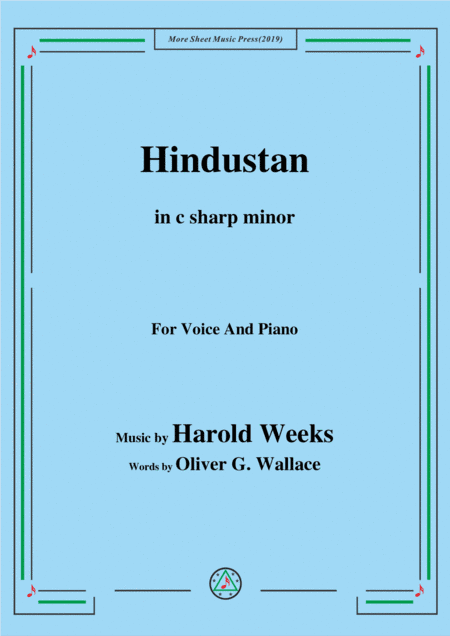 More Sheet Music Press(2019)

Hindustan

in c sharp minor

For Voice And Piano

Music by Harold Weeks

Words by Oliver G. Wallace